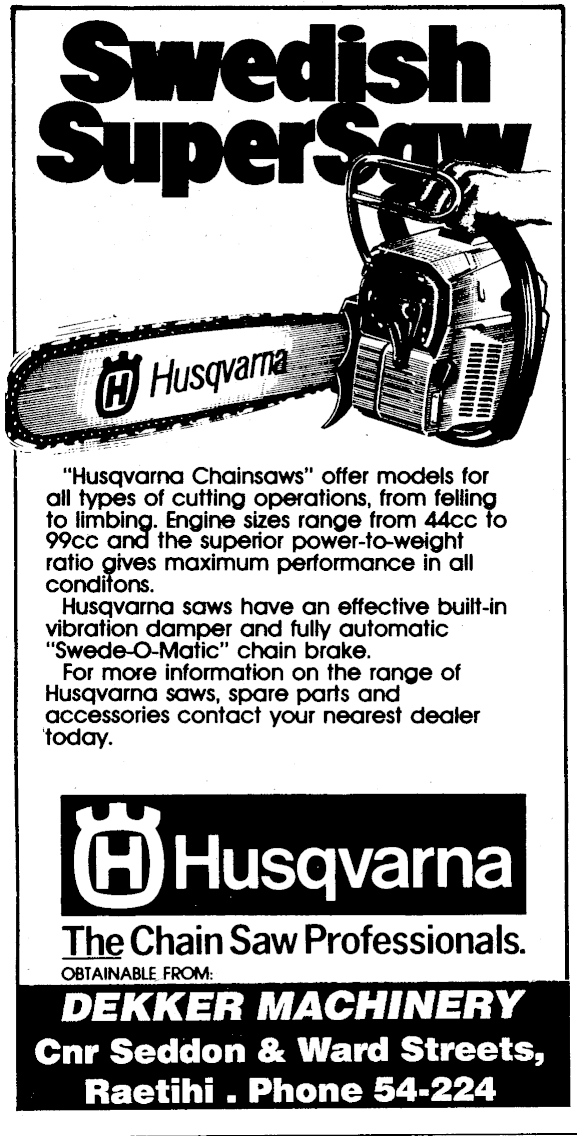 Swedish SuperSaw

Husqvarna

"Husqvarna Chainsaws" offer models for all types of cutting operations, from felling to limbing. Engine sizes range from 44cc to 99cc and the superior power-to-weight ratio gives maximum performance in all conditons.

Husqvarna saws have an effective built-in vibration damper and fully automatic "Swede-O-Matic" chain brake.

For more information on the range of Husqvarna saws, spare parts and accessories contact your nearest dealer today.

Husqvarna

The Chain Saw Professionals.

OBTAINABLE FROM:

DEKKER MACHINERY

Cnr Seddon & Ward Streets, Raetihi . Phone 54-224